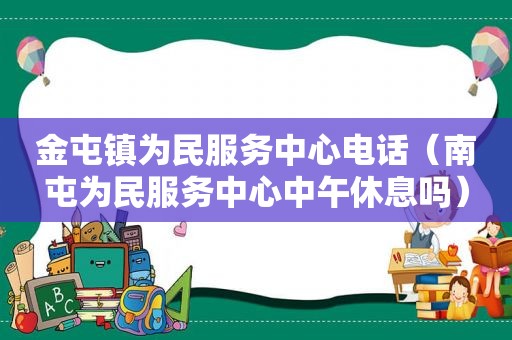 金屯镇为民服务中心电话（南屯为民服务中心中午休息吗）

ABC